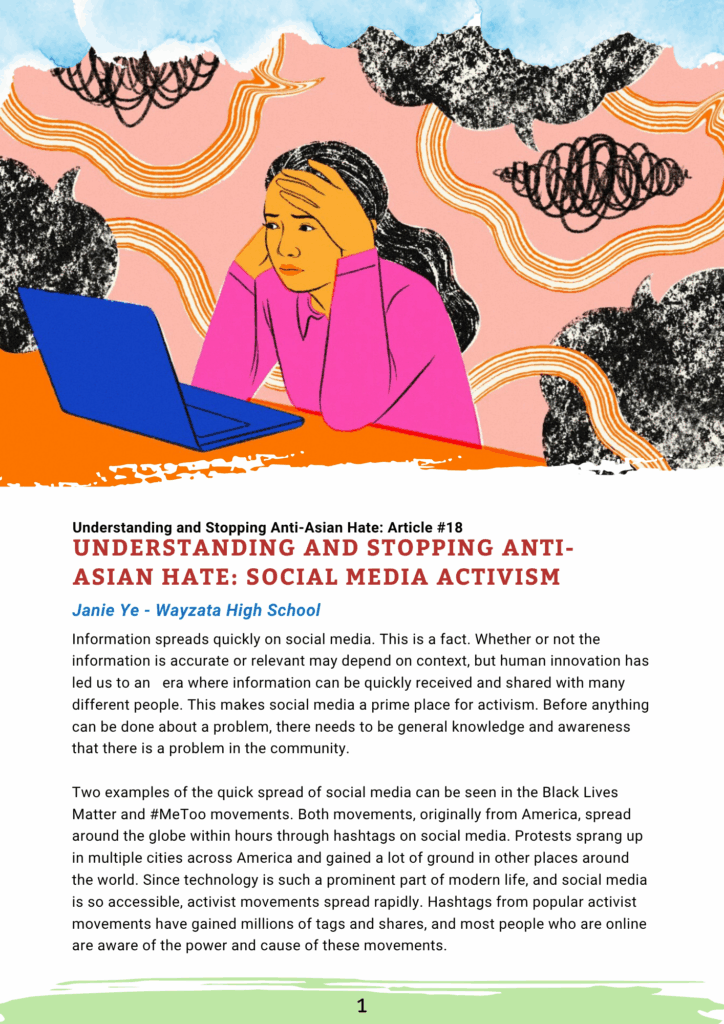 Understanding and Stopping Anti-Asian Hate: Article #18

UNDERSTANDING AND STOPPING ANTI-ASIAN HATE: SOCIAL MEDIA ACTIVISM

Janie Ye - Wayzata High School

Information spreads quickly on social media. This is a fact. Whether or not the information is accurate or relevant may depend on context, but human innovation has led us to an era where information can be quickly received and shared with many different people. This makes social media a prime place for activism. Before anything can be done about a problem, there needs to be general knowledge and awareness that there is a problem in the community.

Two examples of the quick spread of social media can be seen in the Black Lives Matter and #MeToo movements. Both movements, originally from America, spread around the globe within hours through hashtags on social media. Protests sprang up in multiple cities across America and gained a lot of ground in other places around the world. Since technology is such a prominent part of modern life, and social media is so accessible, activist movements spread rapidly. Hashtags from popular activist movements have gained millions of tags and shares, and most people who are online are aware of the power and cause of these movements.

1